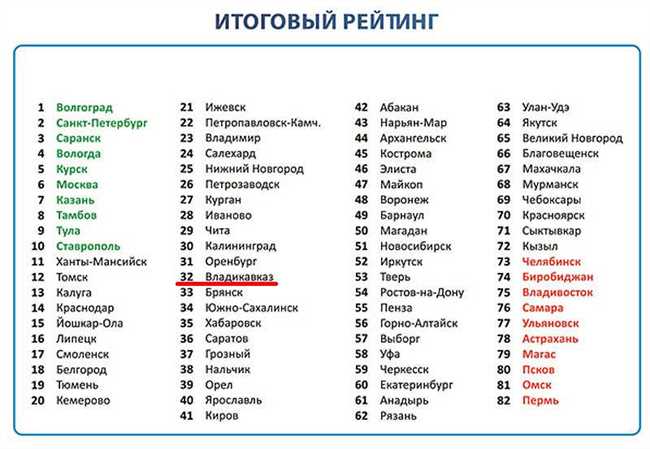 ИТОГОВЫЙ РЕЙТИНГ

1 Волгоград
2 Санкт-Петербург
3 Саранск
4 Вологда
5 Курск
6 Москва
7 Казань
8 Тамбов
9 Тула
10 Ставрополь
11 Ханты-Мансийск
12 Томск
13 Калуга
14 Краснодар
15 Йошкар-Ола
16 Липецк
17 Смоленск
18 Белгород
19 Тюмень
20 Кемерово

21 Ижевск
22 Петропавловск-Камч.
23 Владимир
24 Салехард
25 Нижний Новгород
26 Петрозаводск
27 Курган
28 Иваново
29 Чита
30 Калининград
31 Оренбург
32 Владикавказ
33 Брянск
34 Южно-Сахалинск
35 Хабаровск
36 Саратов
37 Грозный
38 Нальчик
39 Орел
40 Ярославль
41 Киров

42 Абакан
43 Нарьян-Мар
44 Архангельск
45 Кострома
46 Элиста
47 Майкоп
48 Воронеж
49 Барнаул
50 Магадан
51 Новосибирск
52 Иркутск
53 Тверь
54 Ростов-на-Дону
55 Пенза
56 Горно-Алтайск
57 Выборг
58 Уфа
59 Черкесск
60 Екатеринбург
61 Анадырь
62 Рязань

63 Улан-Удэ
64 Якутск
65 Великий Новгород
66 Благовещенск
67 Махачкала
68 Мурманск
69 Чебоксары
70 Красноярск
71 Сыктывкар
72 Кызыл
73 Челябинск
74 Биробиджан
75 Владивосток
76 Самара
77 Ульяновск
78 Астрахань
79 Магас
80 Псков
81 Омск
82 Пермь